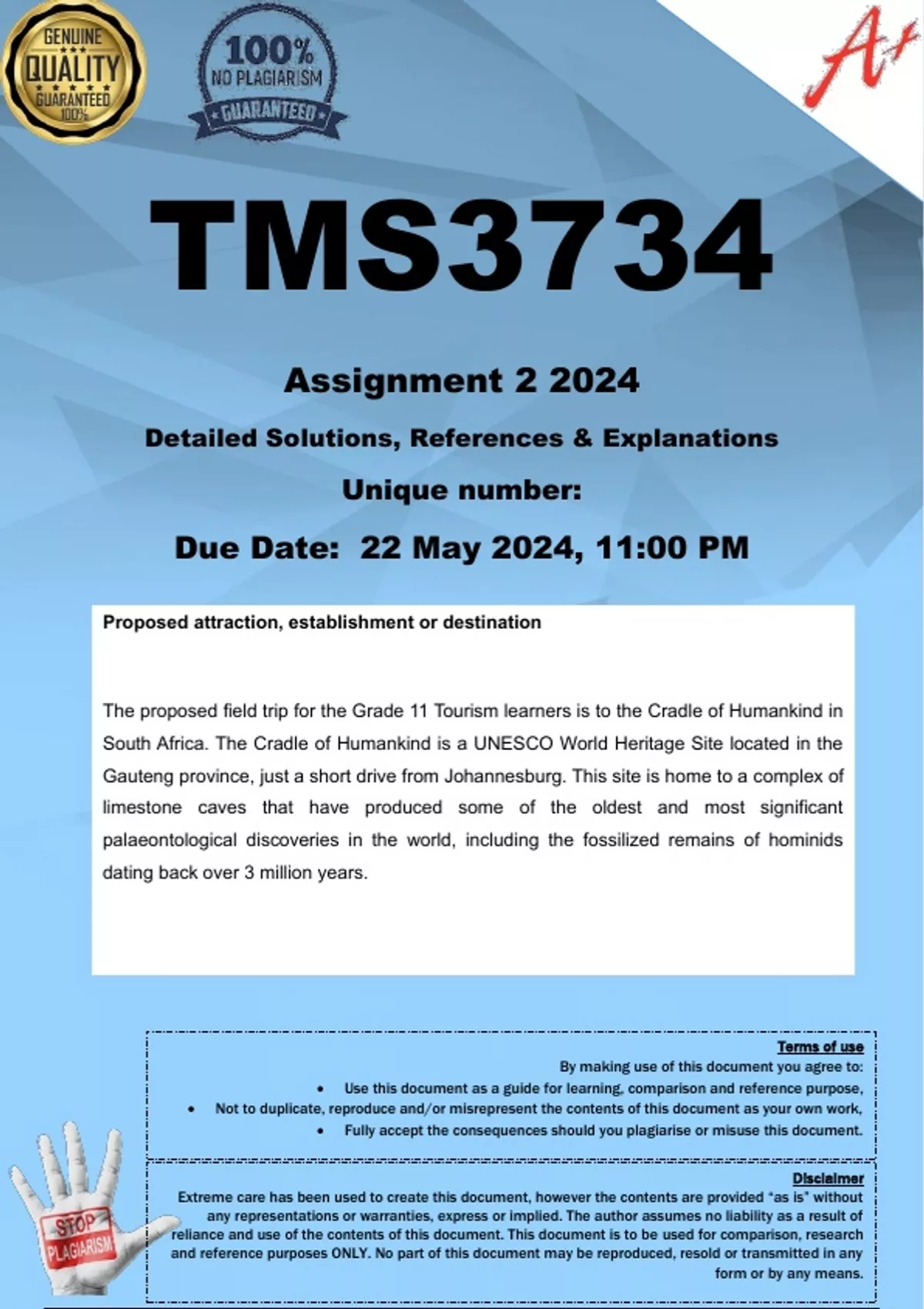 GENUINE
QUALITY
GUARANTEED
100%

100%
NO PLAGIARISM
GUARANTEED

A+

TMS3734

Assignment 2 2024

Detailed Solutions, References & Explanations

Unique number:

Due Date: 22 May 2024, 11:00 PM

Proposed attraction, establishment or destination

The proposed field trip for the Grade 11 Tourism learners is to the Cradle of Humankind in South Africa. The Cradle of Humankind is a UNESCO World Heritage Site located in the Gauteng province, just a short drive from Johannesburg. This site is home to a complex of limestone caves that have produced some of the oldest and most significant palaeontological discoveries in the world, including the fossilized remains of hominids dating back over 3 million years.

Terms of use
By making use of this document you agree to:
• Use this document as a guide for learning, comparison and reference purpose,
• Not to duplicate, reproduce and/or misrepresent the contents of this document as your own work,
• Fully accept the consequences should you plagiarise or misuse this document.

Disclaimer
Extreme care has been used to create this document, however the contents are provided "as is" without any representations or warranties, express or implied. The author assumes no liability as a result of reliance and use of the contents of this document. This document is to be used for comparison, research and reference purposes ONLY. No part of this document may be reproduced, resold or transmitted in any form or by any means.

STOP
PLAGIARISM